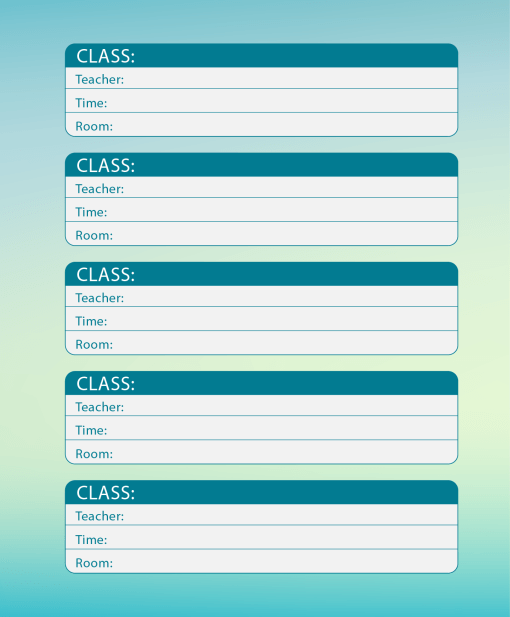 CLASS:
Teacher:
Time:
Room:

CLASS:
Teacher:
Time:
Room:

CLASS:
Teacher:
Time:
Room:

CLASS:
Teacher:
Time:
Room:

CLASS:
Teacher:
Time:
Room: